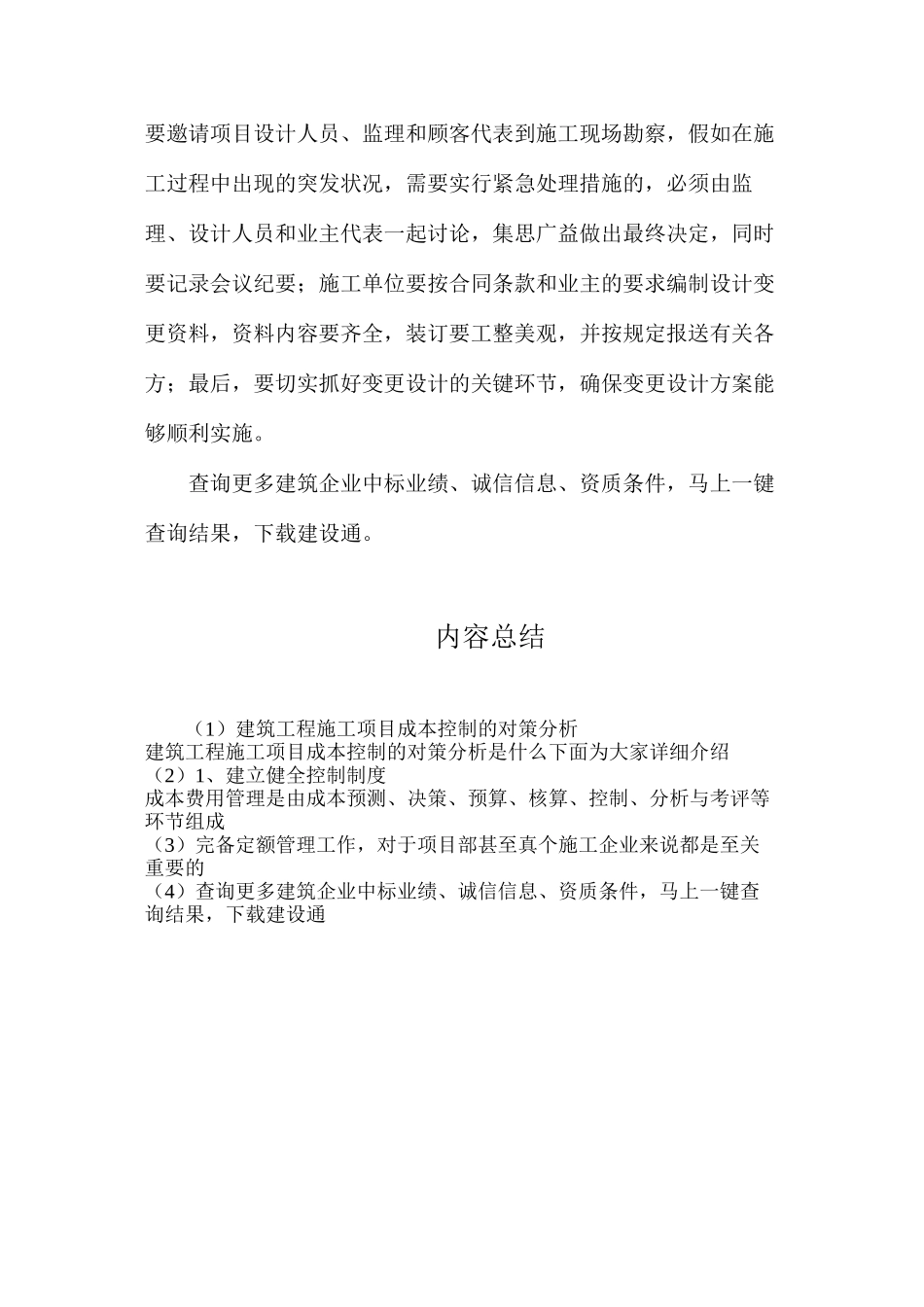 要邀请项目设计人员、监理和顾客代表到施工现场勘察，假如在施工过程中出现的突发状况，需要实行紧急处理措施的，必须由监理、设计人员和业主代表一起讨论，集思广益做出最终决定，同时要记录会议纪要；施工单位要按合同条款和业主的要求编制设计变更资料，资料内容要齐全，装订要工整美观，并按规定报送有关各方；最后，要切实抓好变更设计的关键环节，确保变更设计方案能够顺利实施。

查询更多建筑企业中标业绩、诚信信息、资质条件，马上一键查询结果，下载建设通。

内容总结

（1）建筑工程施工项目成本控制的对策分析
建筑工程施工项目成本控制的对策分析是什么下面为大家详细介绍
（2）1、建立健全控制制度
成本费用管理是由成本预测、决策、预算、核算、控制、分析与考评等环节组成
（3）完备定额管理工作，对于项目部甚至真个施工企业来说都是至关重要的
（4）查询更多建筑企业中标业绩、诚信信息、资质条件，马上一键查询结果，下载建设通